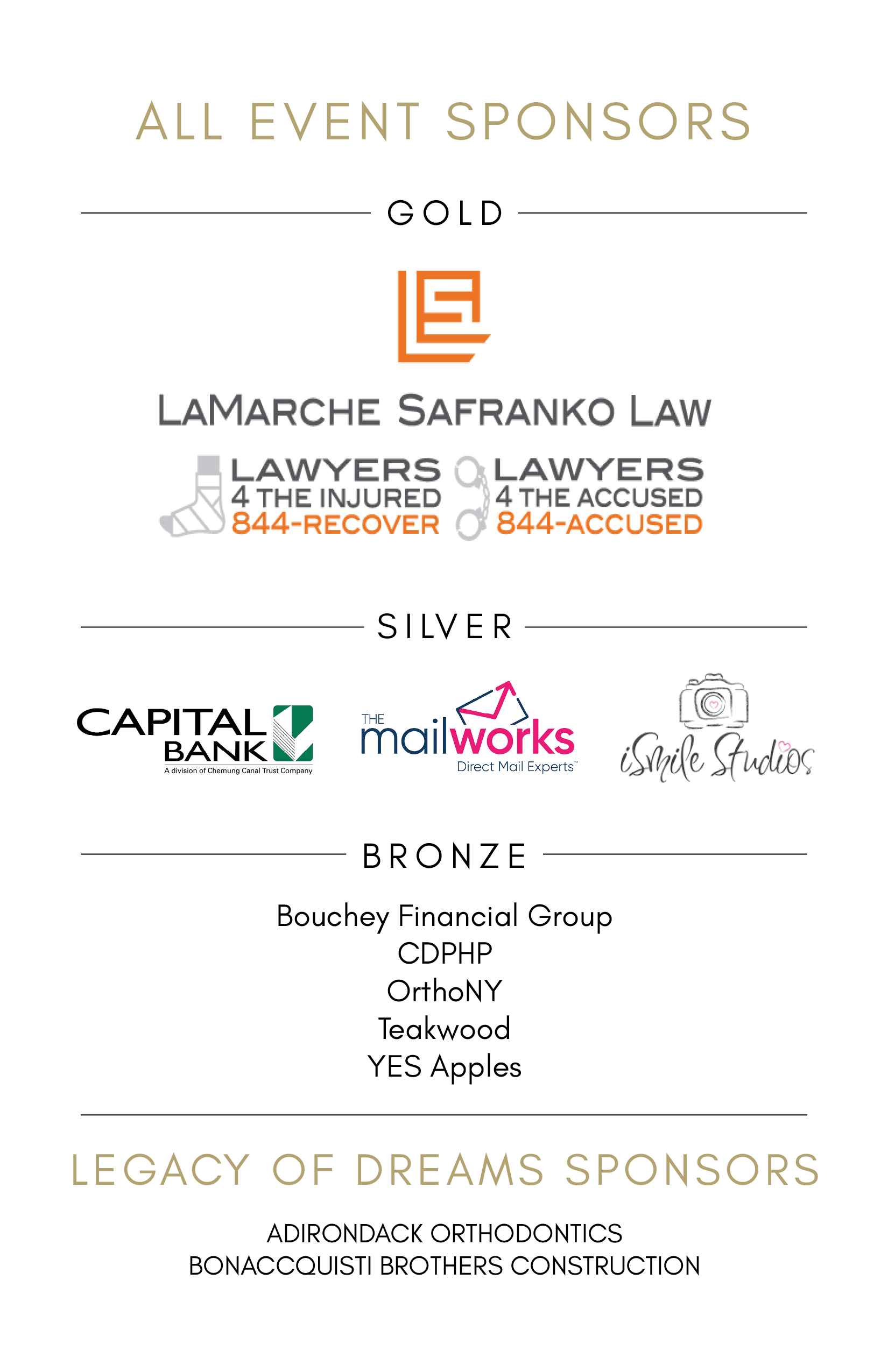 ALL EVENT SPONSORS

GOLD

LAMARCHE SAFRANKO LAW

LAWYERS 4 THE INJURED 844-RECOVER

LAWYERS 4 THE ACCUSED 844-ACCUSED

SILVER

CAPITAL BANK
A division of Chemung Canal Trust Company

THE mailworks
Direct Mail Experts™

iSmile Studios

BRONZE

Bouchey Financial Group
CDPHP
OrthoNY
Teakwood
YES Apples

LEGACY OF DREAMS SPONSORS

ADIRONDACK ORTHODONTICS
BONACCQUISTI BROTHERS CONSTRUCTION